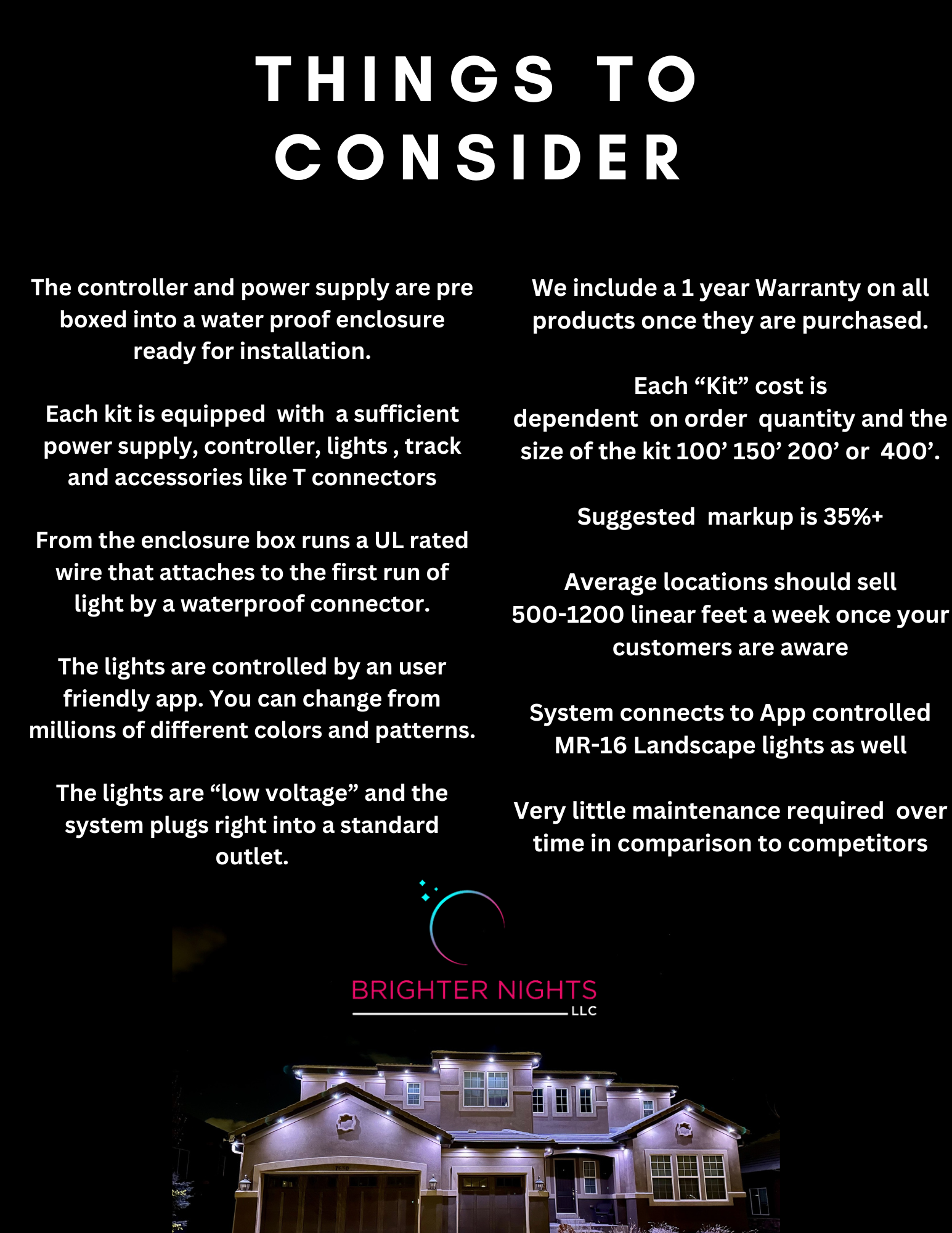 THINGS TO CONSIDER

The controller and power supply are pre boxed into a water proof enclosure ready for installation.

Each kit is equipped with a sufficient power supply, controller, lights , track and accessories like T connectors

From the enclosure box runs a UL rated wire that attaches to the first run of light by a waterproof connector.

The lights are controlled by an user friendly app. You can change from millions of different colors and patterns.

The lights are “low voltage” and the system plugs right into a standard outlet.

We include a 1 year Warranty on all products once they are purchased.

Each “Kit” cost is dependent on order quantity and the size of the kit 100’ 150’ 200’ or 400’.

Suggested markup is 35%+

Average locations should sell 500-1200 linear feet a week once your customers are aware

System connects to App controlled MR-16 Landscape lights as well

Very little maintenance required over time in comparison to competitors

BRIGHTER NIGHTS
LLC